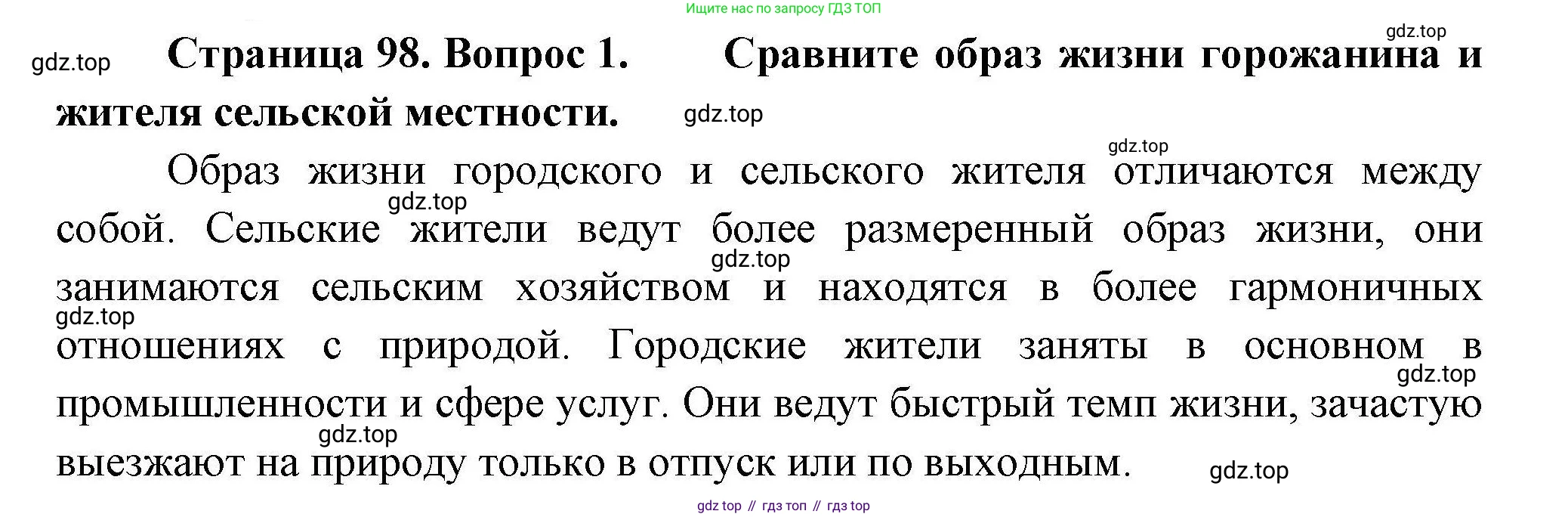 Ищите нас по запросу ГДЗ ТОП

Страница 98. Вопрос 1. Сравните образ жизни горожанина и жителя сельской местности.

Образ жизни городского и сельского жителя отличаются между собой. Сельские жители ведут более размеренный образ жизни, они занимаются сельским хозяйством и находятся в более гармоничных отношениях с природой. Городские жители заняты в основном в промышленности и сфере услуг. Они ведут быстрый темп жизни, зачастую выезжают на природу только в отпуск или по выходным.

gdz top // гдз топ // гдз top

gdz.top